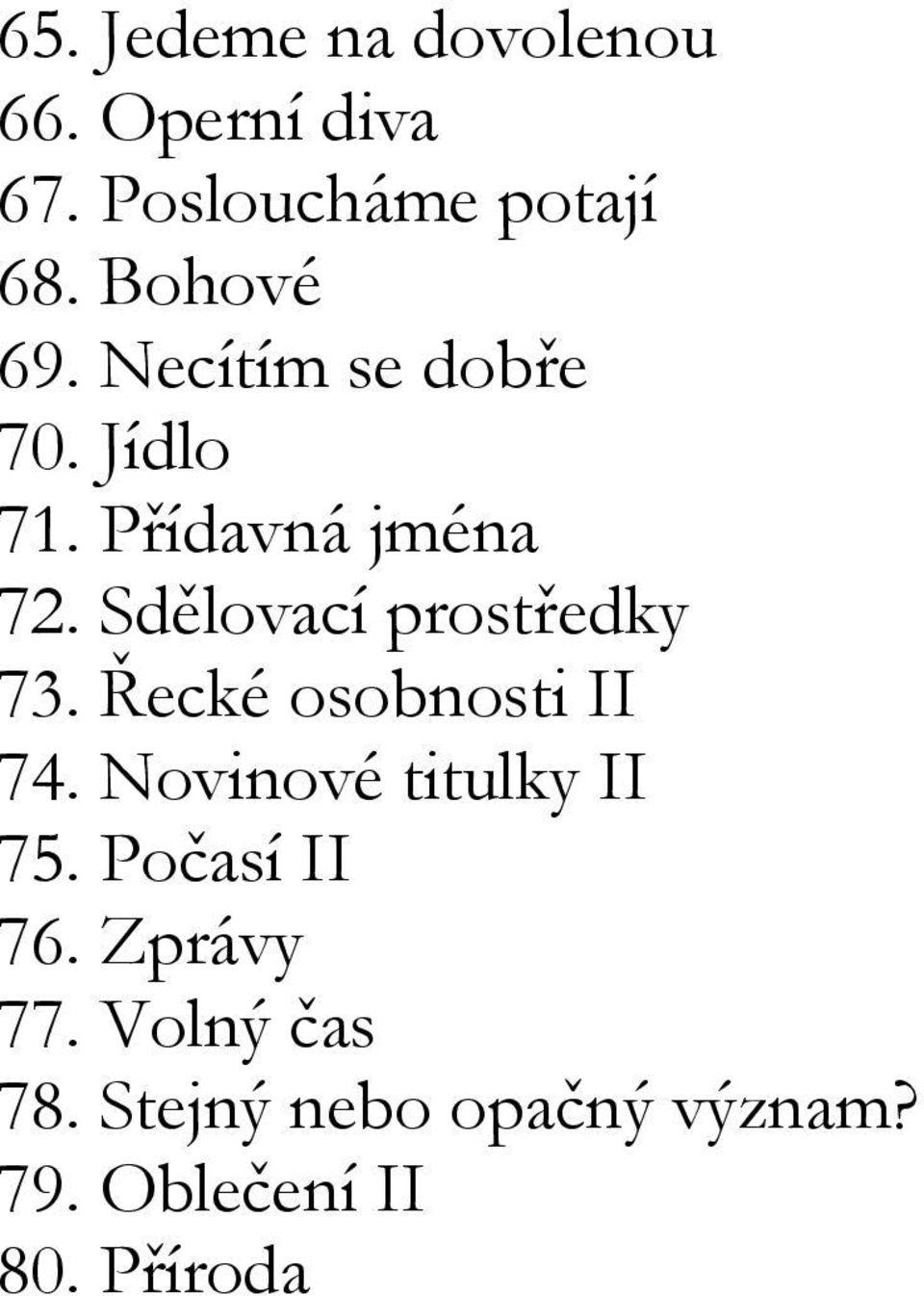 65. Jedeme na dovolenou
66. Operní diva
67. Posloucháme potají
68. Bohové
69. Necítím se dobře
70. Jídlo
71. Přídavná jména
72. Sdělovací prostředky
73. Řecké osobnosti II
74. Novinové titulky II
75. Počasí II
76. Zprávy
77. Volný čas
78. Stejný nebo opačný význam?
79. Oblečení II
80. Příroda